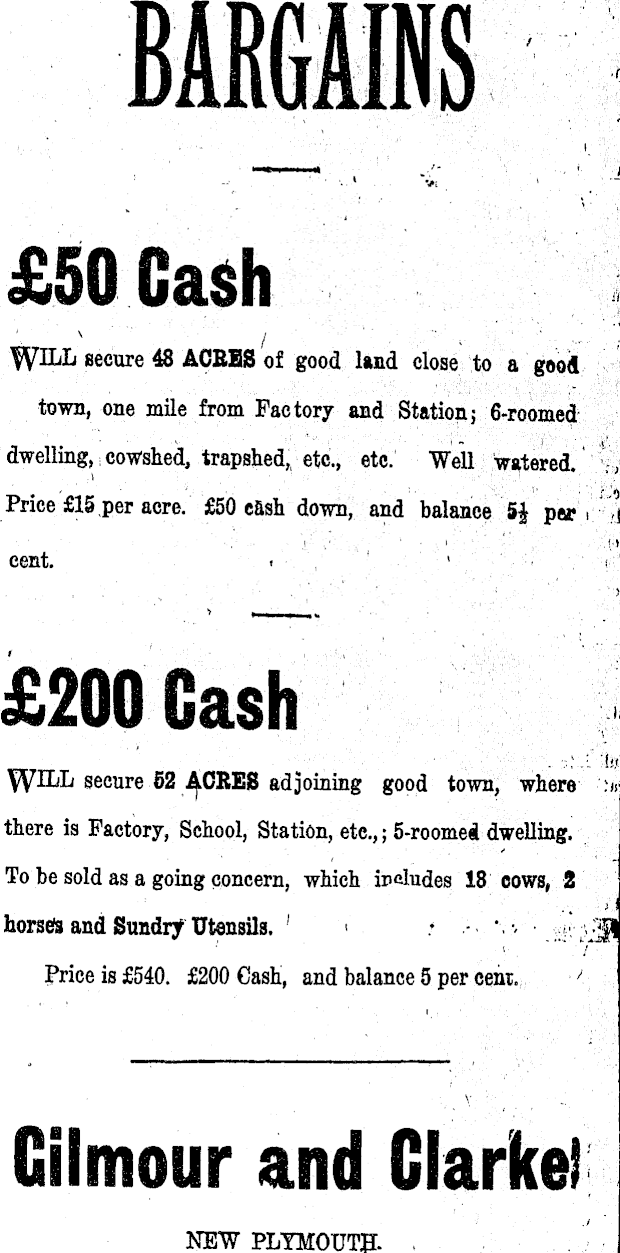 BARGAINS

£50 Cash

WILL secure 48 ACRES of good land close to a good town, one mile from Factory and Station; 6-roomed dwelling, cowshed, trapshed, etc., etc. Well watered. Price £15 per acre. £50 cash down, and balance $5\frac{1}{2}$ per cent.

£200 Cash

WILL secure 52 ACRES adjoining good town, where there is Factory, School, Station, etc.,; 5-roomed dwelling. To be sold as a going concern, which includes 18 cows, 2 horses and Sundry Utensils.

Price is £540. £200 Cash, and balance 5 per cent.

Gilmour and Clarke

NEW PLYMOUTH.